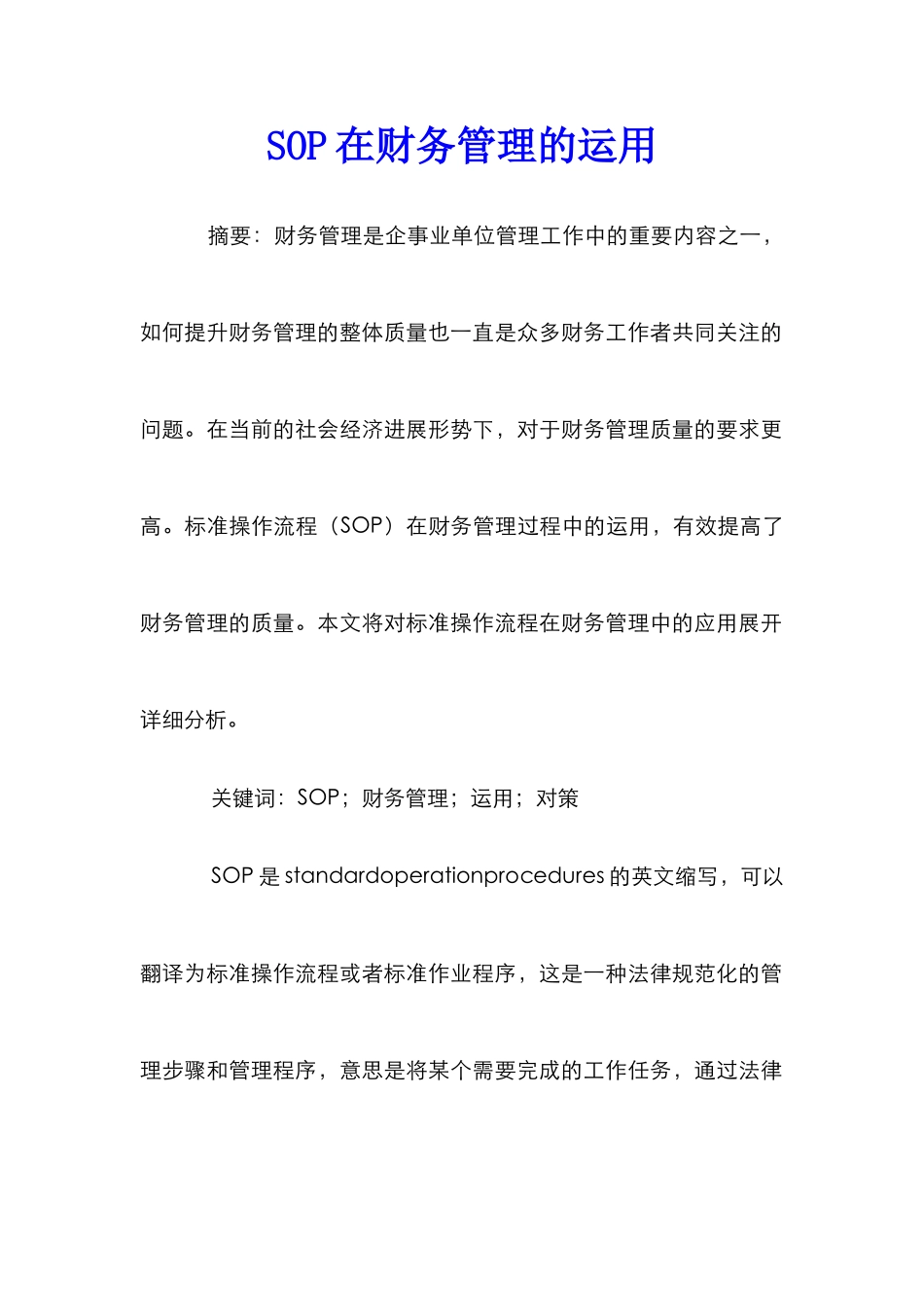 SOP 在财务管理的运用

摘要：财务管理是企事业单位管理工作中的重要内容之一，如何提升财务管理的整体质量也一直是众多财务工作者共同关注的问题。在当前的社会经济进展形势下，对于财务管理质量的要求更高。标准操作流程（SOP）在财务管理过程中的运用，有效提高了财务管理的质量。本文将对标准操作流程在财务管理中的应用展开详细分析。

关键词：SOP；财务管理；运用；对策

SOP 是 standardoperationprocedures 的英文缩写，可以翻译为标准操作流程或者标准作业程序，这是一种法律规范化的管理步骤和管理程序，意思是将某个需要完成的工作任务，通过法律